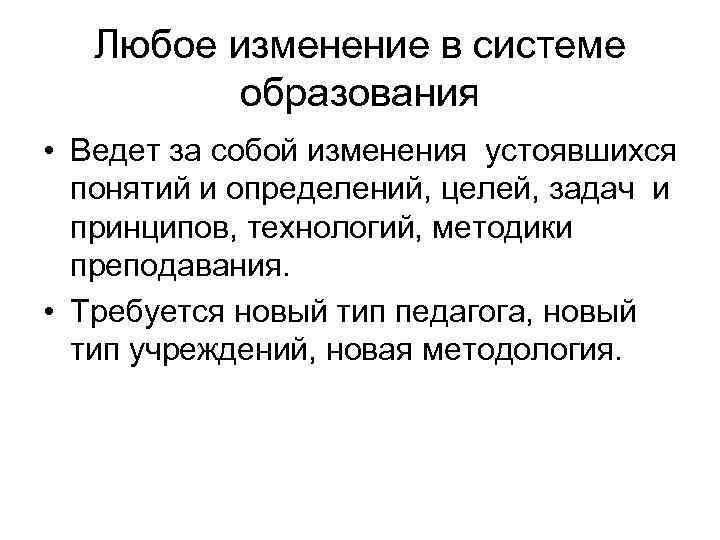 Любое изменение в системе образования

• Ведет за собой изменения устоявшихся понятий и определений, целей, задач и принципов, технологий, методики преподавания.

• Требуется новый тип педагога, новый тип учреждений, новая методология.